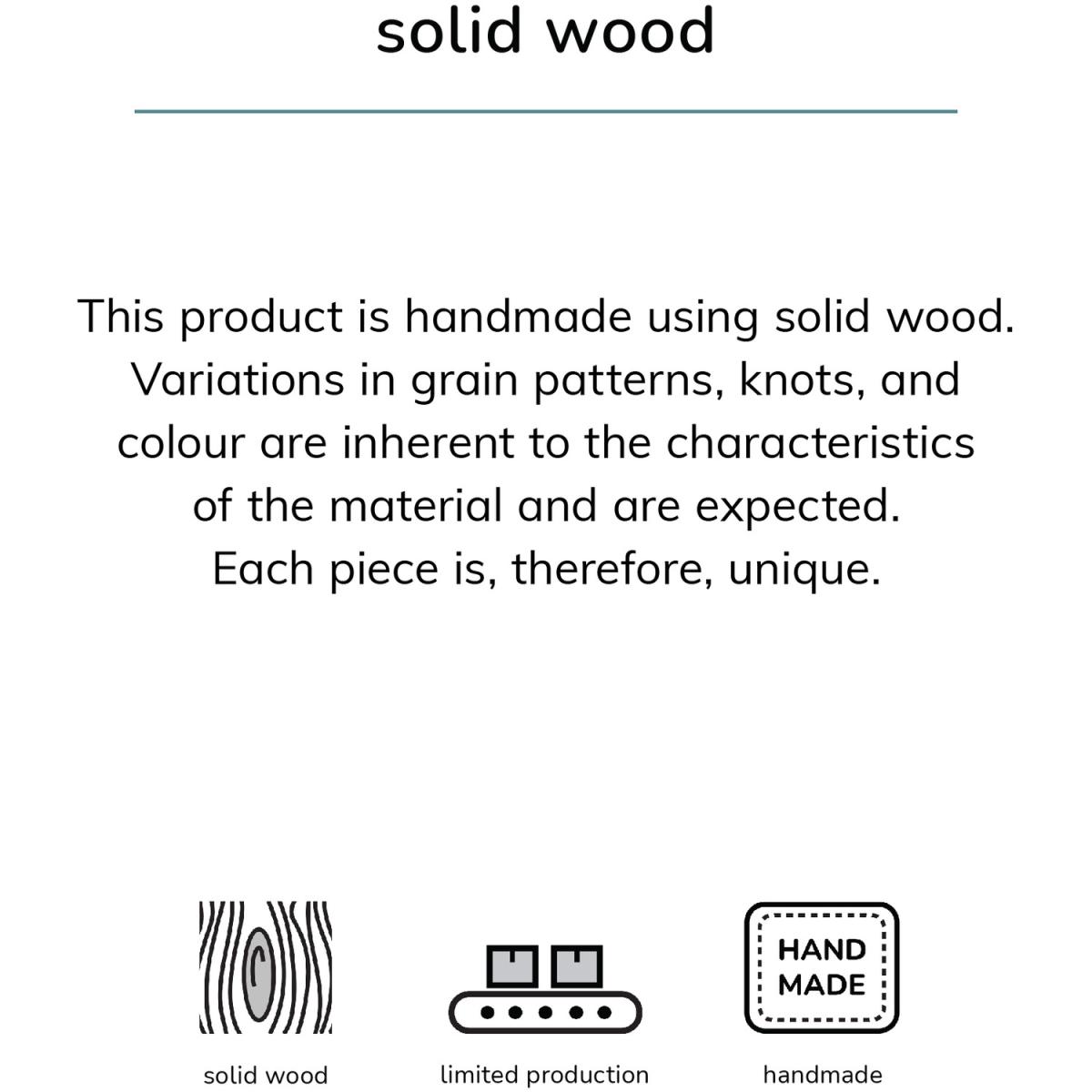 solid wood

This product is handmade using solid wood. Variations in grain patterns, knots, and colour are inherent to the characteristics of the material and are expected. Each piece is, therefore, unique.

solid wood

limited production

HAND
MADE

handmade